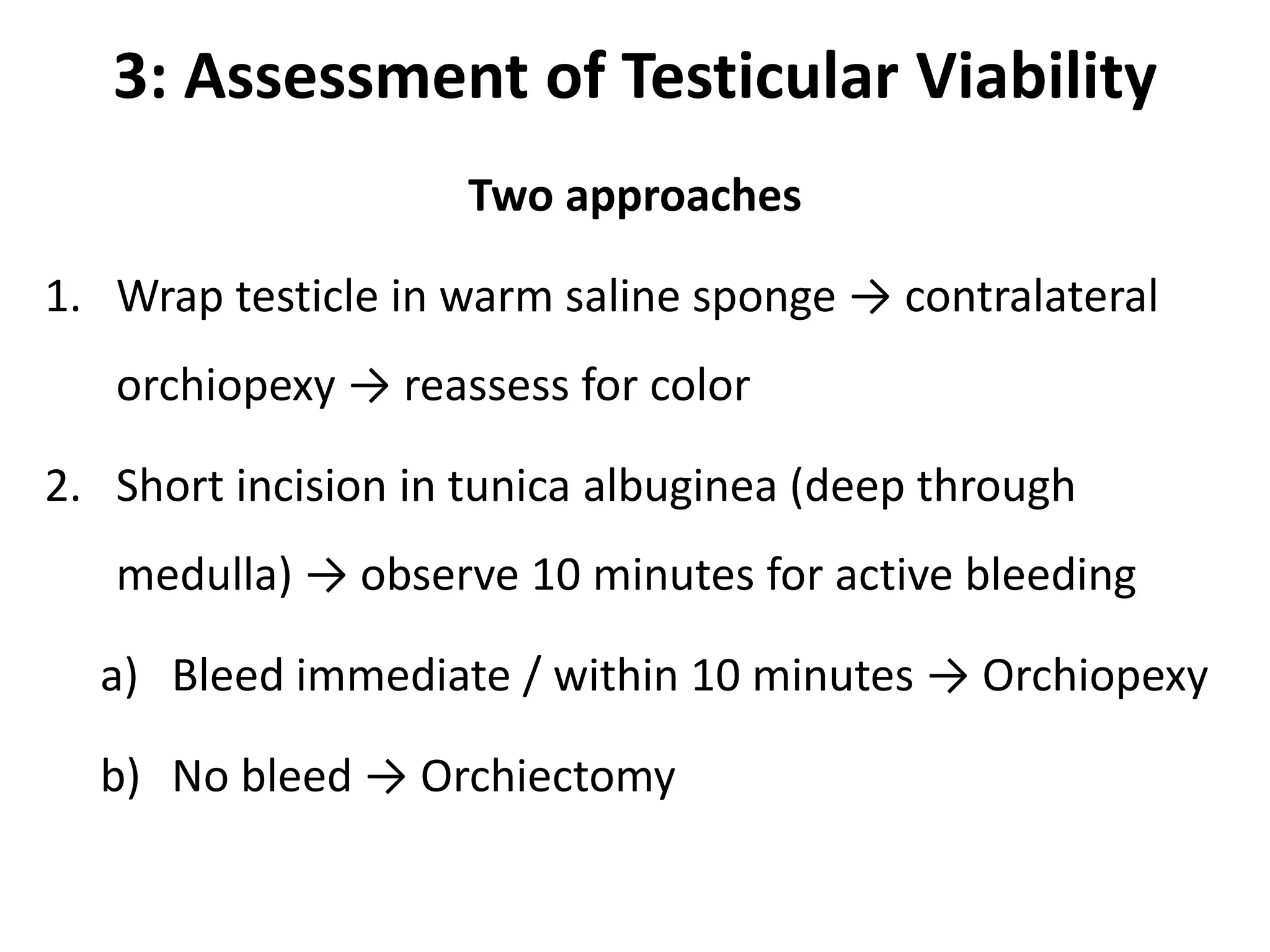 3: Assessment of Testicular Viability

Two approaches

1. Wrap testicle in warm saline sponge → contralateral orchiopexy → reassess for color

2. Short incision in tunica albuginea (deep through medulla) → observe 10 minutes for active bleeding

a) Bleed immediate / within 10 minutes → Orchiopexy

b) No bleed → Orchiectomy